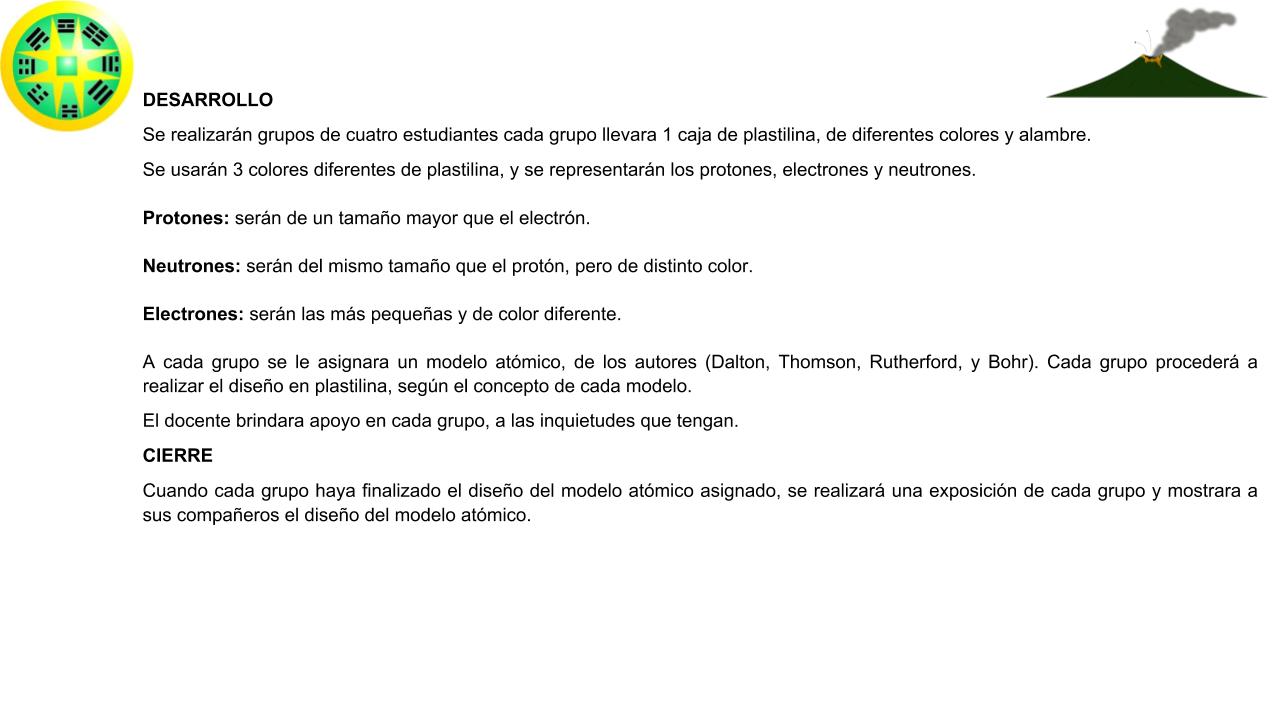 DESARROLLO

Se realizarán grupos de cuatro estudiantes cada grupo llevara 1 caja de plastilina, de diferentes colores y alambre.

Se usarán 3 colores diferentes de plastilina, y se representarán los protones, electrones y neutrones.

Protones: serán de un tamaño mayor que el electrón.

Neutrones: serán del mismo tamaño que el protón, pero de distinto color.

Electrones: serán las más pequeñas y de color diferente.

A cada grupo se le asignara un modelo atómico, de los autores (Dalton, Thomson, Rutherford, y Bohr). Cada grupo procederá a realizar el diseño en plastilina, según el concepto de cada modelo.

El docente brindara apoyo en cada grupo, a las inquietudes que tengan.

CIERRE

Cuando cada grupo haya finalizado el diseño del modelo atómico asignado, se realizará una exposición de cada grupo y mostrara a sus compañeros el diseño del modelo atómico.